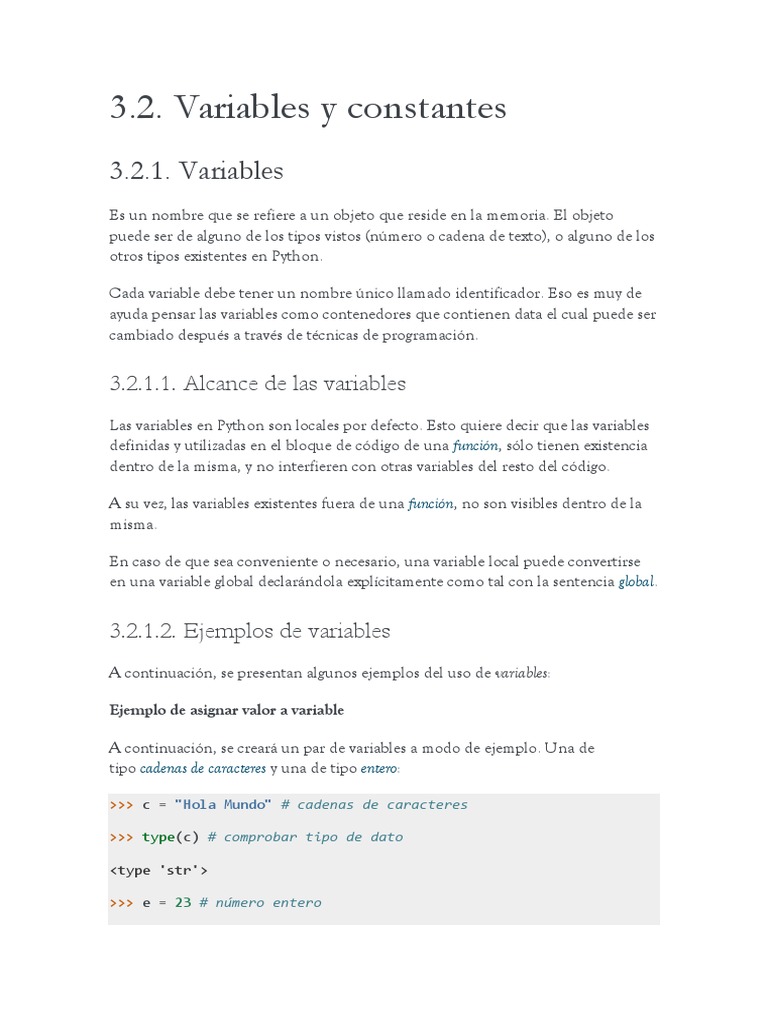 3.2. Variables y constantes

3.2.1. Variables

Es un nombre que se refiere a un objeto que reside en la memoria. El objeto puede ser de alguno de los tipos vistos (número o cadena de texto), o alguno de los otros tipos existentes en Python.

Cada variable debe tener un nombre único llamado identificador. Eso es muy de ayuda pensar las variables como contenedores que contienen data el cual puede ser cambiado después a través de técnicas de programación.

3.2.1.1. Alcance de las variables

Las variables en Python son locales por defecto. Esto quiere decir que las variables definidas y utilizadas en el bloque de código de una función, sólo tienen existencia dentro de la misma, y no interfieren con otras variables del resto del código.

A su vez, las variables existentes fuera de una función, no son visibles dentro de la misma.

En caso de que sea conveniente o necesario, una variable local puede convertirse en una variable global declarándola explícitamente como tal con la sentencia global.

3.2.1.2. Ejemplos de variables

A continuación, se presentan algunos ejemplos del uso de variables:

Ejemplo de asignar valor a variable

A continuación, se creará un par de variables a modo de ejemplo. Una de tipo cadenas de caracteres y una de tipo entero:

>>> c = "Hola Mundo" # cadenas de caracteres

>>> type(c) # comprobar tipo de dato

<type 'str'>

>>> e = 23 # número entero